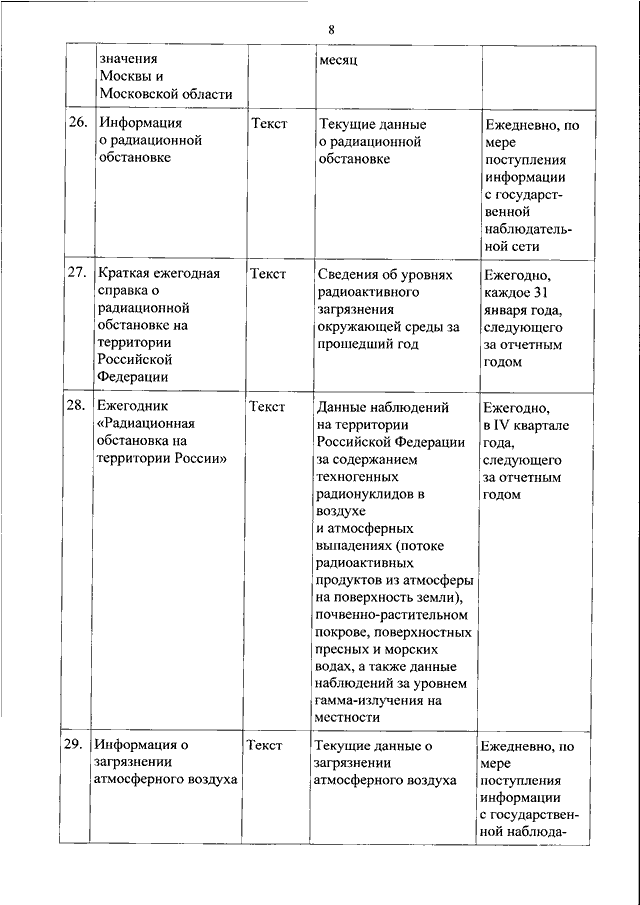 8

|  | значения Москвы и Московской области |  | месяц |  |
|---|---|---|---|---|
| 26. | Информация о радиационной обстановке | Текст | Текущие данные о радиационной обстановке | Ежедневно, по мере поступления информации с государственной наблюдательной сети |
| 27. | Краткая ежегодная справка о радиационной обстановке на территории Российской Федерации | Текст | Сведения об уровнях радиоактивного загрязнения окружающей среды за прошедший год | Ежегодно, каждое 31 января года, следующего за отчетным годом |
| 28. | Ежегодник «Радиационная обстановка на территории России» | Текст | Данные наблюдений на территории Российской Федерации за содержанием техногенных радионуклидов в воздухе и атмосферных выпадениях (потоке радиоактивных продуктов из атмосферы на поверхность земли), почвенно-растительном покрове, поверхностных пресных и морских водах, а также данные наблюдений за уровнем гамма-излучения на местности | Ежегодно, в IV квартале года, следующего за отчетным годом |
| 29. | Информация о загрязнении атмосферного воздуха | Текст | Текущие данные о загрязнении атмосферного воздуха | Ежедневно, по мере поступления информации с государственной наблюда- |